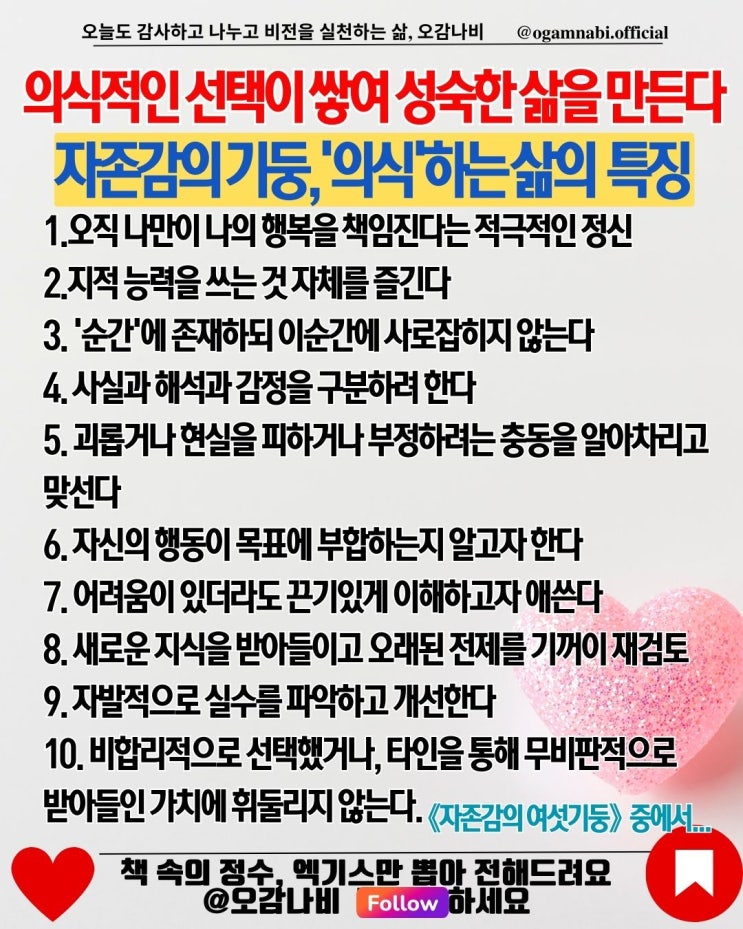 오늘도 감사하고 나누고 비전을 실천하는 삶, 오감나비 @ogamnabi.official

의식적인 선택이 쌓여 성숙한 삶을 만든다

자존감의 기둥, '의식'하는 삶의 특징

1.오직 나만이 나의 행복을 책임진다는 적극적인 정신

2.지적 능력을 쓰는 것 자체를 즐긴다

3. '순간'에 존재하되 이순간에 사로잡히지 않는다

4. 사실과 해석과 감정을 구분하려 한다

5. 괴롭거나 현실을 피하거나 부정하려는 충동을 알아차리고 맞선다

6. 자신의 행동이 목표에 부합하는지 알고자 한다

7. 어려움이 있더라도 끈기있게 이해하고자 애쓴다

8. 새로운 지식을 받아들이고 오래된 전제를 기꺼이 재검토

9. 자발적으로 실수를 파악하고 개선한다

10. 비합리적으로 선택했거나, 타인을 통해 무비판적으로 받아들인 가치에 휘둘리지 않는다.

《자존감의 여섯기둥》 중에서...

책 속의 정수, 엑기스만 뽑아 전해드려요
@오감나비 Follow 하세요